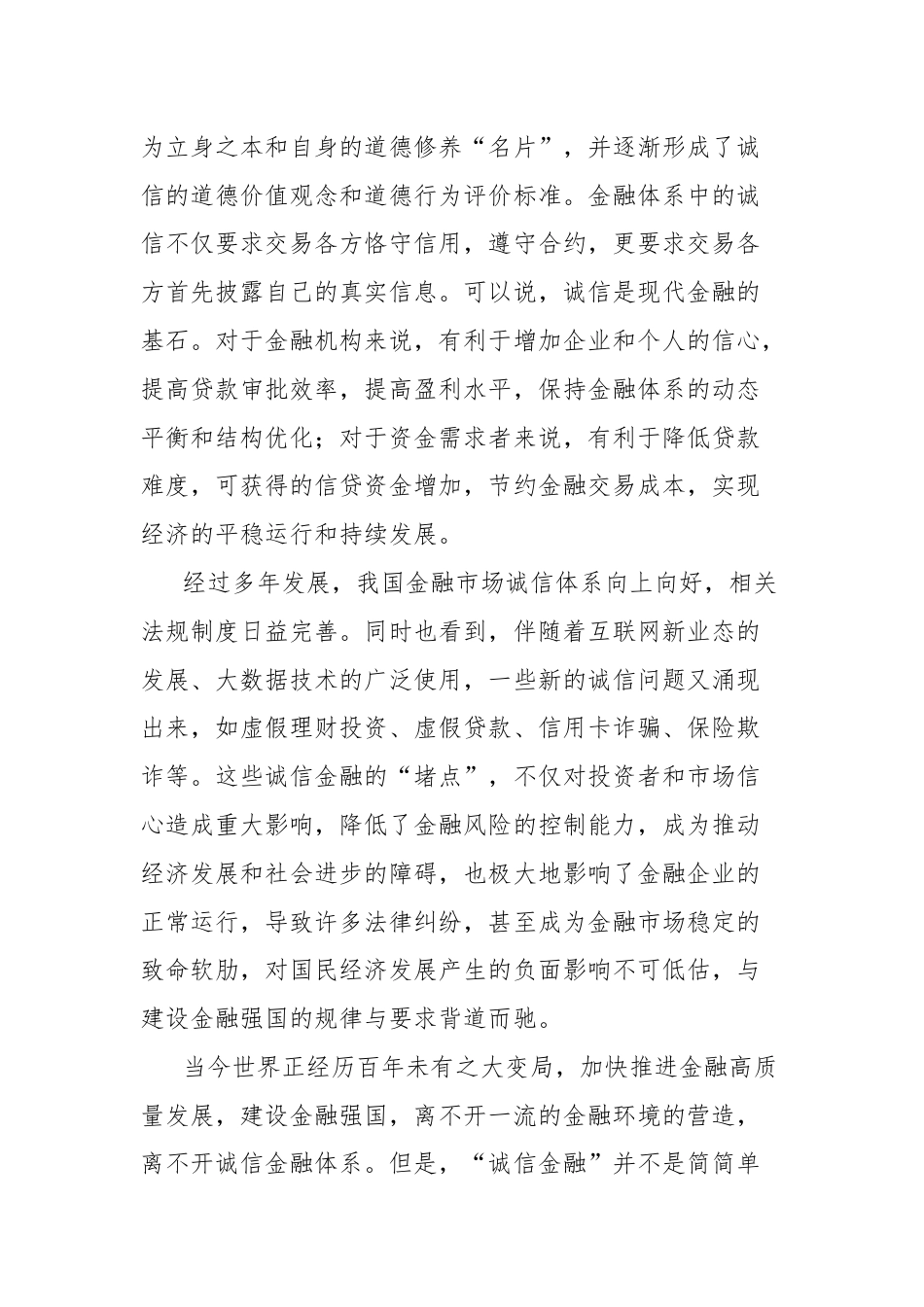 为立身之本和自身的道德修养“名片”，并逐渐形成了诚信的道德价值观念和道德行为评价标准。金融体系中的诚信不仅要求交易各方恪守信用，遵守合约，更要求交易各方首先披露自己的真实信息。可以说，诚信是现代金融的基石。对于金融机构来说，有利于增加企业和个人的信心，提高贷款审批效率，提高盈利水平，保持金融体系的动态平衡和结构优化；对于资金需求者来说，有利于降低贷款难度，可获得的信贷资金增加，节约金融交易成本，实现经济的平稳运行和持续发展。

经过多年发展，我国金融市场诚信体系向上向好，相关法规制度日益完善。同时也看到，伴随着互联网新业态的发展、大数据技术的广泛使用，一些新的诚信问题又涌现出来，如虚假理财投资、虚假贷款、信用卡诈骗、保险欺诈等。这些诚信金融的“堵点”，不仅对投资者和市场信心造成重大影响，降低了金融风险的控制能力，成为推动经济发展和社会进步的障碍，也极大地影响了金融企业的正常运行，导致许多法律纠纷，甚至成为金融市场稳定的致命软肋，对国民经济发展产生的负面影响不可低估，与建设金融强国的规律与要求背道而驰。

当今世界正经历百年未有之大变局，加快推进金融高质量发展，建设金融强国，离不开一流的金融环境的营造，离不开诚信金融体系。但是，“诚信金融”并不是简简单